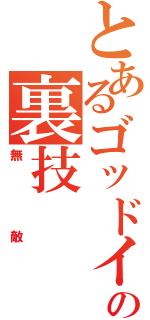 とあるゴッドイの裏技
無敵